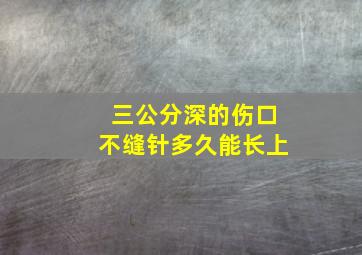 三公分深的伤口
不缝针多久能长上